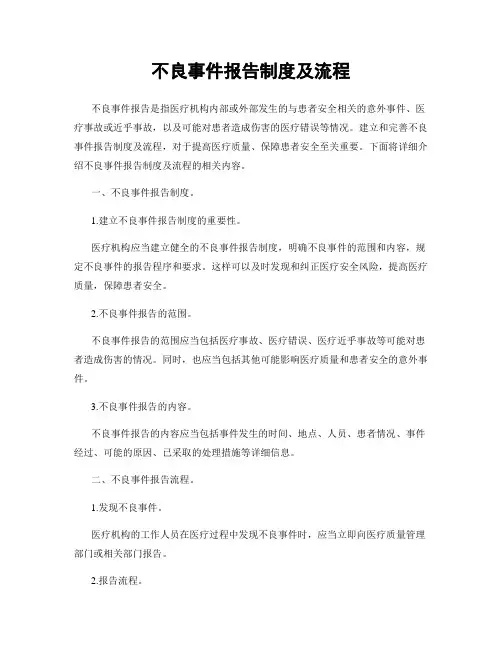 不良事件报告制度及流程

不良事件报告是指医疗机构内部或外部发生的与患者安全相关的意外事件、医疗事故或近乎事故，以及可能对患者造成伤害的医疗错误等情况。建立和完善不良事件报告制度及流程，对于提高医疗质量、保障患者安全至关重要。下面将详细介绍不良事件报告制度及流程的相关内容。

一、不良事件报告制度。

1.建立不良事件报告制度的重要性。

医疗机构应当建立健全的不良事件报告制度，明确不良事件的范围和内容，规定不良事件的报告程序和要求。这样可以及时发现和纠正医疗安全风险，提高医疗质量，保障患者安全。

2.不良事件报告的范围。

不良事件报告的范围应当包括医疗事故、医疗错误、医疗近乎事故等可能对患者造成伤害的情况。同时，也应当包括其他可能影响医疗质量和患者安全的意外事件。

3.不良事件报告的内容。

不良事件报告的内容应当包括事件发生的时间、地点、人员、患者情况、事件经过、可能的原因、已采取的处理措施等详细信息。

二、不良事件报告流程。

1.发现不良事件。

医疗机构的工作人员在医疗过程中发现不良事件时，应当立即向医疗质量管理部门或相关部门报告。

2.报告流程。